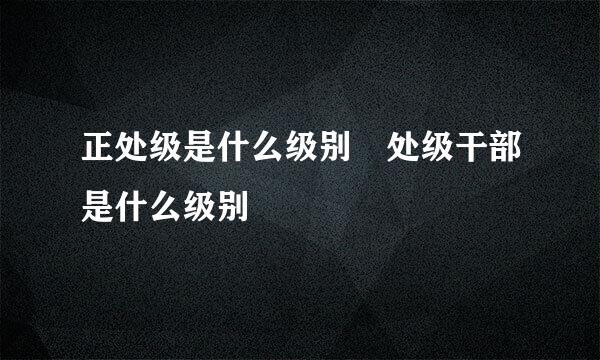 正处级是什么级别　处级干部是什么级别